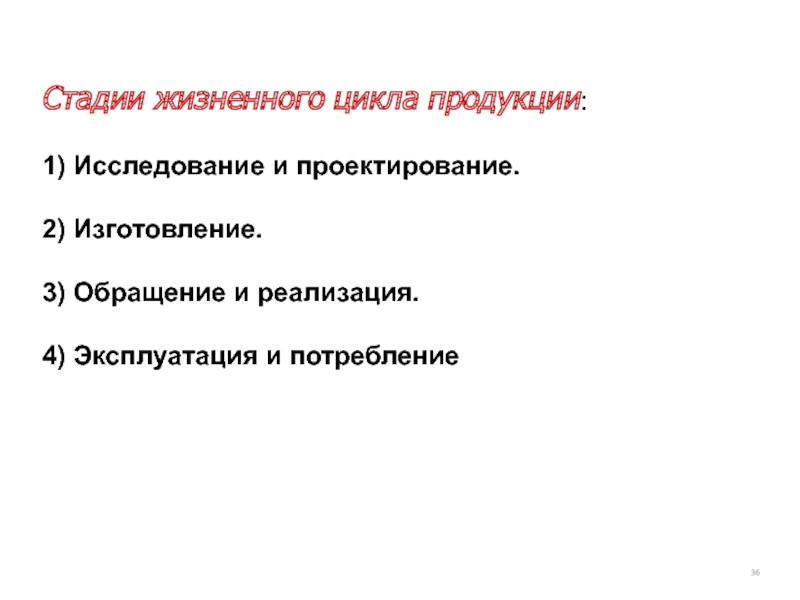 Стадии жизненного цикла продукции:

1) Исследование и проектирование.

2) Изготовление.

3) Обращение и реализация.

4) Эксплуатация и потребление

36